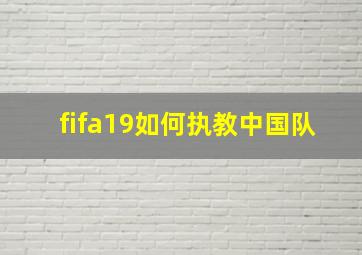 fifa19如何执教中国队